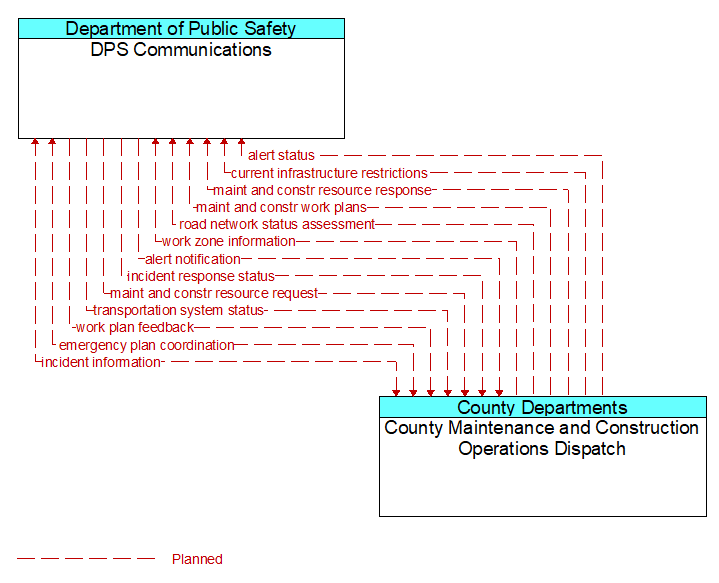 Department of Public Safety
DPS Communications

alert status
current infrastructure restrictions
maint and constr resource response
maint and constr work plans
road network status assessment
work zone information
alert notification
incident response status
maint and constr resource request
transportation system status
work plan feedback
emergency plan coordination
incident information

County Departments
County Maintenance and Construction Operations Dispatch

Planned